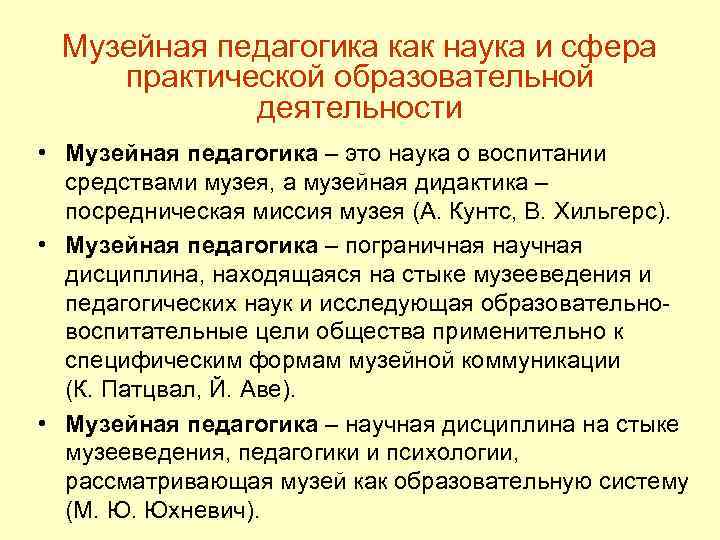 Музейная педагогика как наука и сфера практической образовательной деятельности

• Музейная педагогика – это наука о воспитании средствами музея, а музейная дидактика – посредническая миссия музея (А. Кунтс, В. Хильгерс).

• Музейная педагогика – пограничная научная дисциплина, находящаяся на стыке музееведения и педагогических наук и исследующая образовательно-воспитательные цели общества применительно к специфическим формам музейной коммуникации (К. Патцвал, Й. Аве).

• Музейная педагогика – научная дисциплина на стыке музееведения, педагогики и психологии, рассматривающая музей как образовательную систему (М. Ю. Юхневич).